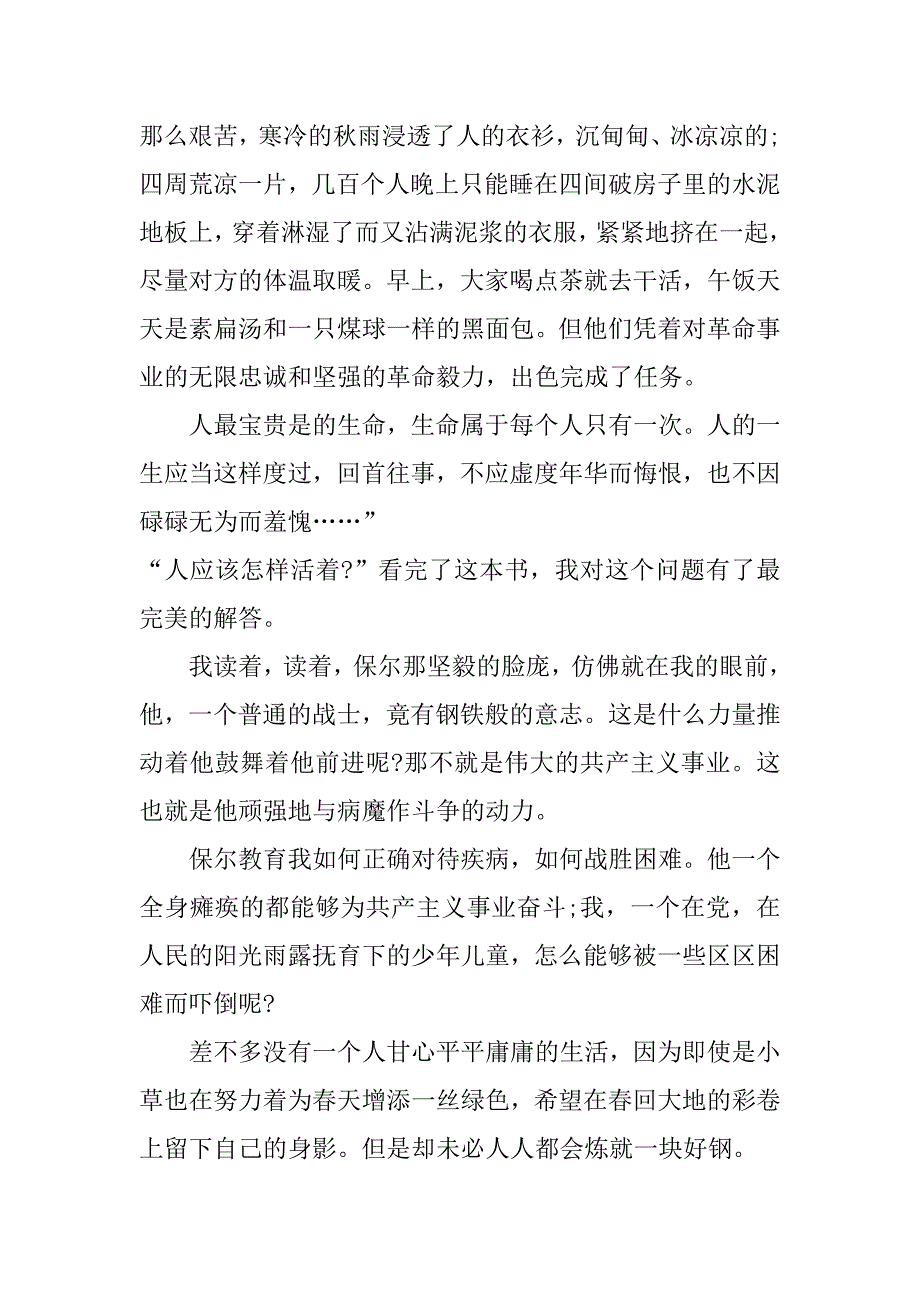 那么艰苦，寒冷的秋雨浸透了人的衣衫，沉甸甸、冰凉凉的；四周荒凉一片，几百个人晚上只能睡在四间破房子里的水泥地板上，穿着淋湿了而又沾满泥浆的衣服，紧紧地挤在一起，尽量对方的体温取暖。早上，大家喝点茶就去干活，午饭天天是素扁汤和一只煤球一样的黑面包。但他们凭着对革命事业的无限忠诚和坚强的革命毅力，出色完成了任务。

人最宝贵是的生命，生命属于每个人只有一次。人的一生应当这样度过，回首往事，不应虚度年华而悔恨，也不因碌碌无为而羞愧……”

“人应该怎样活着?”看完了这本书，我对这个问题有了最完美的解答。

我读着，读着，保尔那坚毅的脸庞，仿佛就在我的眼前，他，一个普通的战士，竟有钢铁般的意志。这是什么力量推动着他鼓舞着他前进呢?那不就是伟大的共产主义事业。这也就是他顽强地与病魔作斗争的动力。

保尔教育我如何正确对待疾病，如何战胜困难。他一个全身瘫痪的都能够为共产主义事业奋斗;我，一个在党，在人民的阳光雨露抚育下的少年儿童，怎么能够被一些区区困难而吓倒呢?

差不多没有一个人甘心平平庸庸的生活，因为即使是小草也在努力着为春天增添一丝绿色，希望在春回大地的彩卷上留下自己的身影。但是却未必人人都会炼就一块好钢。